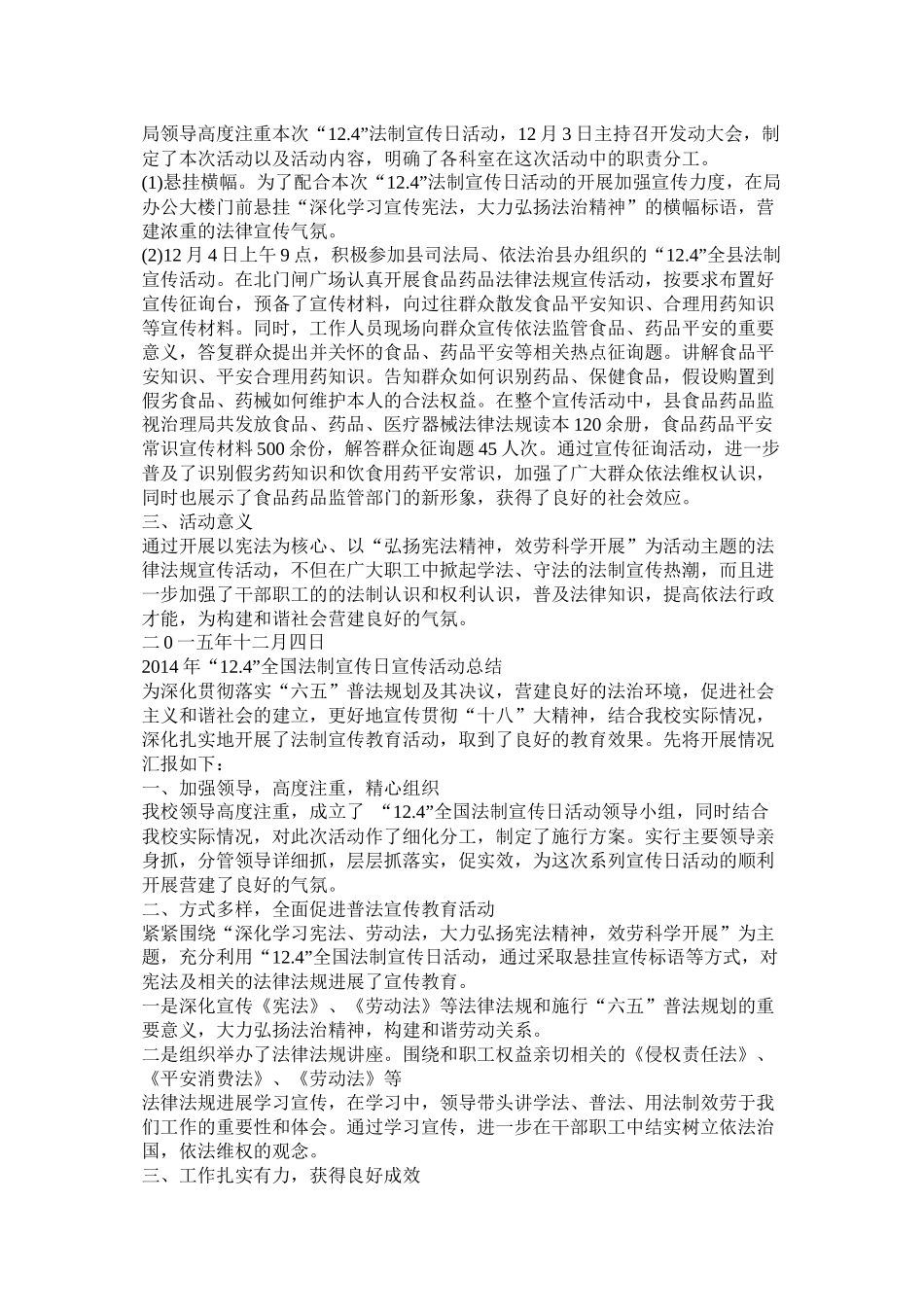 局领导高度注重本次“12.4”法制宣传日活动，12 月 3 日主持召开发动大会，制定了本次活动以及活动内容，明确了各科室在这次活动中的职责分工。
(1)悬挂横幅。为了配合本次“12.4”法制宣传日活动的开展加强宣传力度，在局办公大楼门前悬挂“深化学习宣传宪法，大力弘扬法治精神”的横幅标语，营建浓重的法律宣传气氛。
(2)12 月 4 日上午 9 点，积极参加县司法局、依法治县办组织的“12.4”全县法制宣传活动。在北门闸广场认真开展食品药品法律法规宣传活动，按要求布置好宣传征询台，预备了宣传材料，向过往群众散发食品平安知识、合理用药知识等宣传材料。同时，工作人员现场向群众宣传依法监管食品、药品平安的重要意义，答复群众提出并关怀的食品、药品平安等相关热点征询题。讲解食品平安知识、平安合理用药知识。告知群众如何识别药品、保健食品，假设购置到假劣食品、药械如何维护本人的合法权益。在整个宣传活动中，县食品药品监视治理局共发放食品、药品、医疗器械法律法规读本 120 余册，食品药品平安常识宣传材料 500 余份，解答群众征询题 45 人次。通过宣传征询活动，进一步普及了识别假劣药知识和饮食用药平安常识，加强了广大群众依法维权认识，同时也展示了食品药品监管部门的新形象，获得了良好的社会效应。
三、活动意义
通过开展以宪法为核心、以“弘扬宪法精神，效劳科学开展”为活动主题的法律法规宣传活动，不但在广大职工中掀起学法、守法的法制宣传热潮，而且进一步加强了干部职工的的法制认识和权利认识，普及法律知识，提高依法行政才能，为构建和谐社会营建良好的气氛。
二 0 一五年十二月四日
2014 年“12.4”全国法制宣传日宣传活动总结
为深化贯彻落实“六五”普法规划及其决议，营建良好的法治环境，促进社会主义和谐社会的建立，更好地宣传贯彻“十八”大精神，结合我校实际情况，深化扎实地开展了法制宣传教育活动，取到了良好的教育效果。先将开展情况汇报如下：
一、加强领导，高度注重，精心组织
我校领导高度注重，成立了 “12.4”全国法制宣传日活动领导小组，同时结合我校实际情况，对此次活动作了细化分工，制定了施行方案。实行主要领导亲身抓，分管领导详细抓，层层抓落实，促实效，为这次系列宣传日活动的顺利开展营建了良好的气氛。
二、方式多样，全面促进普法宣传教育活动
紧紧围绕“深化学习宪法、劳动法，大力弘扬宪法精神，效劳科学开展”为主题，充分利用“12.4”全国法制宣传日活动，通过采取悬挂宣传标语等方式，对宪法及相关的法律法规进展了宣传教育。
一是深化宣传《宪法》、《劳动法》等法律法规和施行“六五”普法规划的重要意义，大力弘扬法治精神，构建和谐劳动关系。
二是组织举办了法律法规讲座。围绕和职工权益亲切相关的《侵权责任法》、《平安消费法》、《劳动法》等
法律法规进展学习宣传，在学习中，领导带头讲学法、普法、用法制效劳于我们工作的重要性和体会。通过学习宣传，进一步在干部职工中结实树立依法治国，依法维权的观念。
三、工作扎实有力，获得良好成效